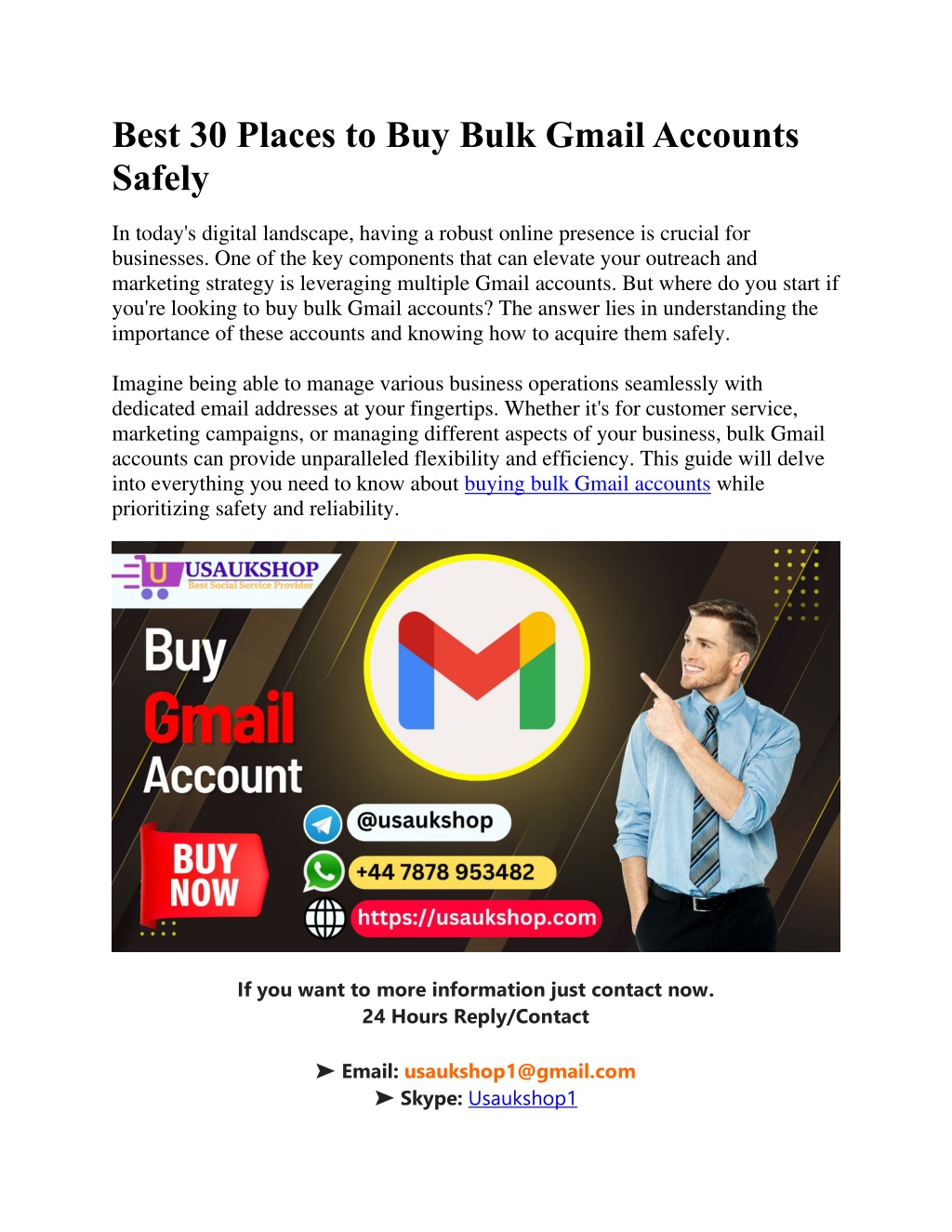 Best 30 Places to Buy Bulk Gmail Accounts Safely

In today's digital landscape, having a robust online presence is crucial for businesses. One of the key components that can elevate your outreach and marketing strategy is leveraging multiple Gmail accounts. But where do you start if you're looking to buy bulk Gmail accounts? The answer lies in understanding the importance of these accounts and knowing how to acquire them safely.

Imagine being able to manage various business operations seamlessly with dedicated email addresses at your fingertips. Whether it's for customer service, marketing campaigns, or managing different aspects of your business, bulk Gmail accounts can provide unparalleled flexibility and efficiency. This guide will delve into everything you need to know about buying bulk Gmail accounts while prioritizing safety and reliability.

USAUKSHOP
Best Social Service Provider

Buy
Gmail
Account

BUY
NOW

@usaukshop
+44 7878 953482
https://usaukshop.com

If you want to more information just contact now.
24 Hours Reply/Contact

➤ Email: usaukshop1@gmail.com
➤ Skype: Usaukshop1